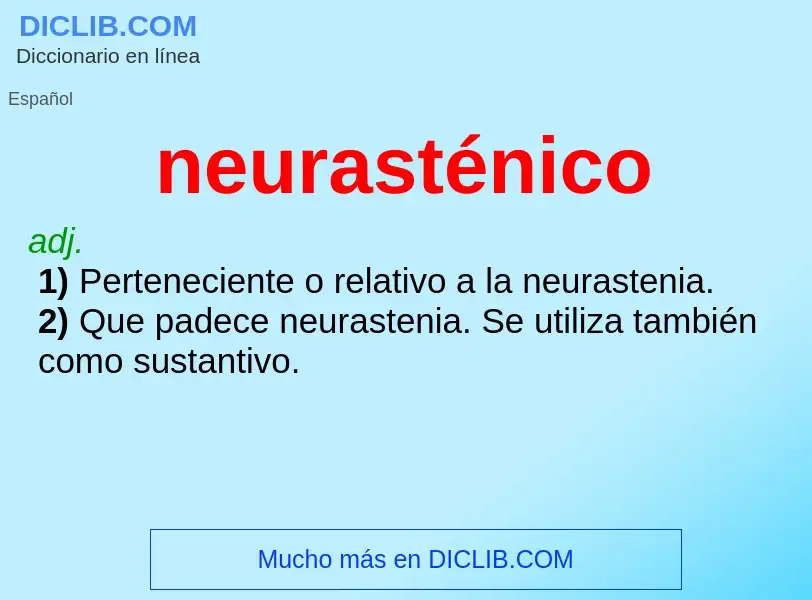 DICLIB.COM
Diccionario en línea

Español

neurasténico

adj.
1) Perteneciente o relativo a la neurastenia.
2) Que padece neurastenia. Se utiliza también como sustantivo.

Mucho más en DICLIB.COM